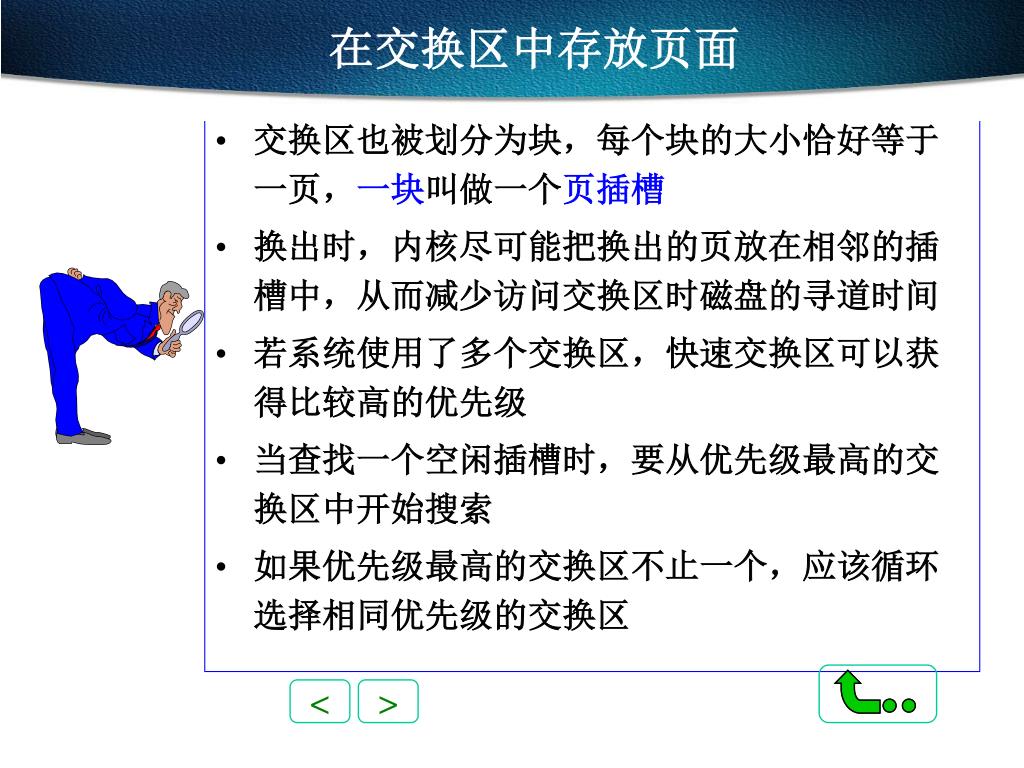 在交换区中存放页面

• 交换区也被划分为块，每个块的大小恰好等于一页，一块叫做一个页插槽

• 换出时，内核尽可能把换出的页放在相邻的插槽中，从而减少访问交换区时磁盘的寻道时间

• 若系统使用了多个交换区，快速交换区可以获得比较高的优先级

• 当查找一个空闲插槽时，要从优先级最高的交换区中开始搜索

• 如果优先级最高的交换区不止一个，应该循环选择相同优先级的交换区

<

>